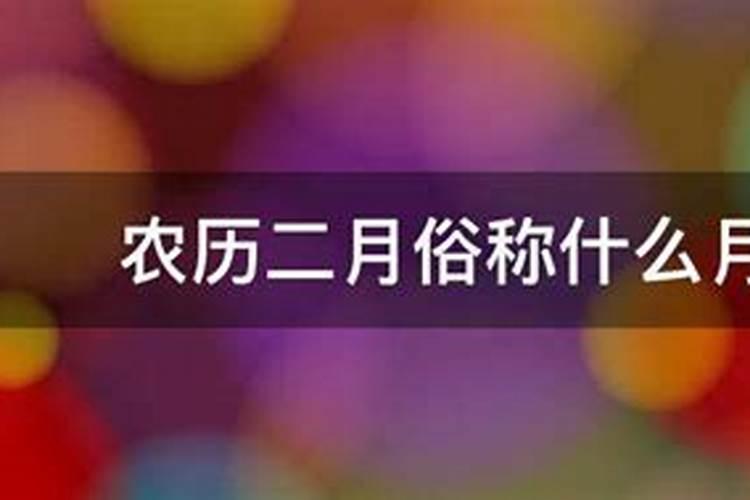 农历二月俗称什么月